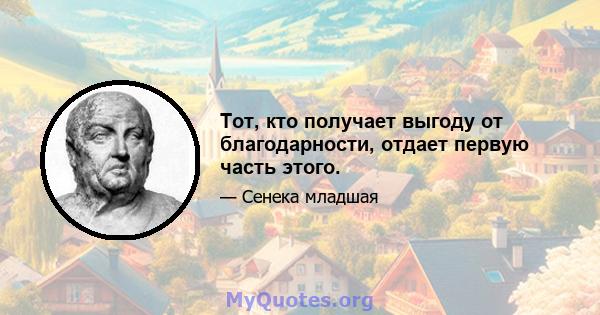 Тот, кто получает выгоду от благодарности, отдает первую часть этого.

— Сенека младшая

MyQuotes.org